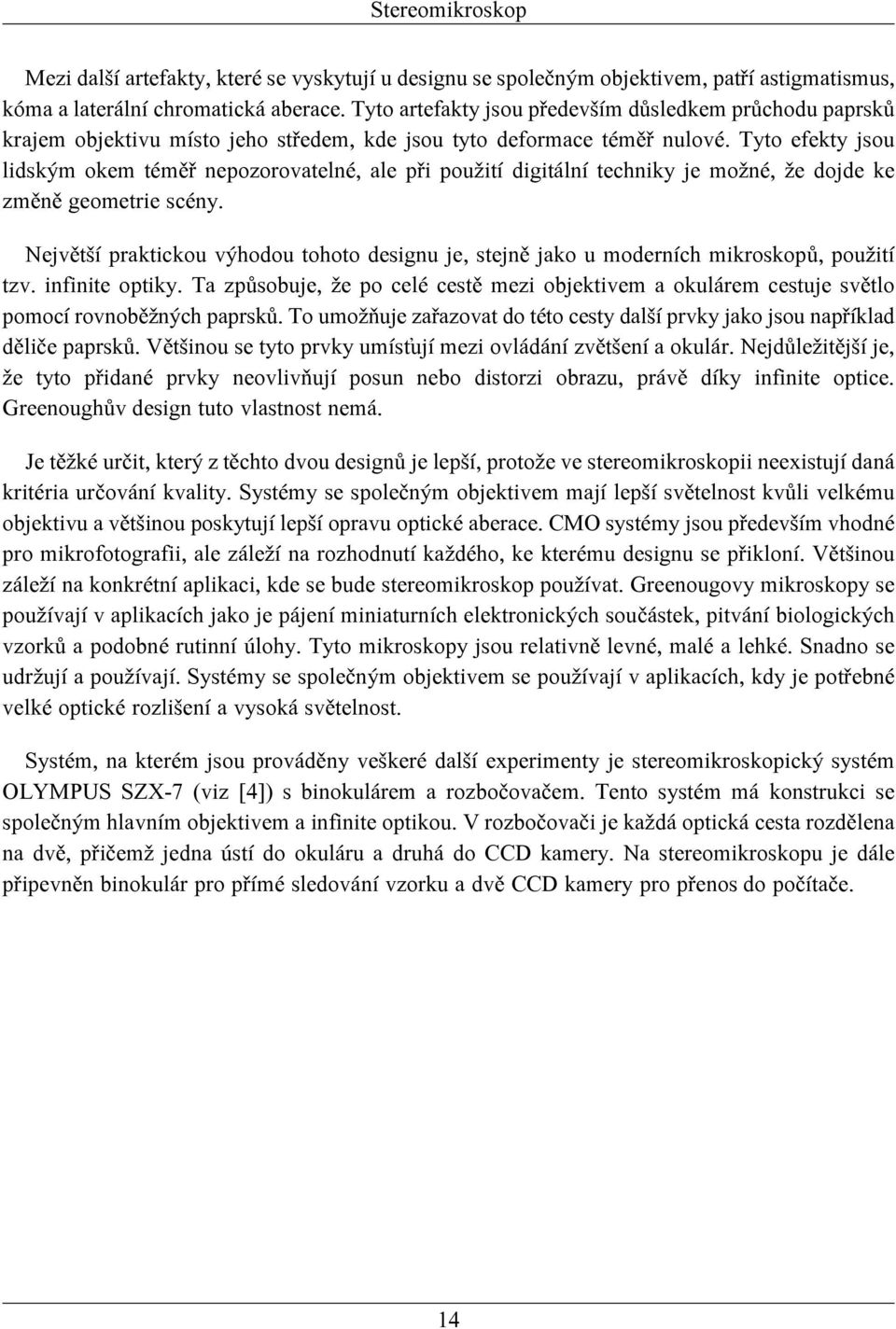 Stereomikroskop

Mezi další artefakty, které se vyskytují u designu se společným objektivem, patří astigmatismus, kóma a laterální chromatická aberace. Tyto artefakty jsou především důsledkem průchodu paprsků krajem objektivu místo jeho středem, kde jsou tyto deformace téměř nulové. Tyto efekty jsou lidským okem téměř nepozorovatelné, ale při použití digitální techniky je možné, že dojde ke změně geometrie scény.

Největší praktickou výhodou tohoto designu je, stejně jako u moderních mikroskopů, použití tzv. infinite optiky. Ta způsobuje, že po celé cestě mezi objektivem a okulárem cestuje světlo pomocí rovnoběžných paprsků. To umožňuje zařazovat do této cesty další prvky jako jsou například děliče paprsků. Většinou se tyto prvky umísťují mezi ovládání zvětšení a okulár. Nejdůležitější je, že tyto přidané prvky neovlivňují posun nebo distorzi obrazu, právě díky infinite optice. Greenoughův design tuto vlastnost nemá.

Je těžké určit, který z těchto dvou designů je lepší, protože ve stereomikroskopii neexistují daná kritéria určování kvality. Systémy se společným objektivem mají lepší světelnost kvůli velkému objektivu a většinou poskytují lepší opravu optické aberace. CMO systémy jsou především vhodné pro mikrofotografii, ale záleží na rozhodnutí každého, ke kterému designu se přikloní. Většinou záleží na konkrétní aplikaci, kde se bude stereomikroskop používat. Greenougovy mikroskopy se používají v aplikacích jako je pájení miniaturních elektronických součástek, pitvání biologických vzorků a podobné rutinní úlohy. Tyto mikroskopy jsou relativně levné, malé a lehké. Snadno se udržují a používají. Systémy se společným objektivem se používají v aplikacích, kdy je potřebné velké optické rozlišení a vysoká světelnost.

Systém, na kterém jsou prováděny veškeré další experimenty je stereomikroskopický systém OLYMPUS SZX-7 (viz [4]) s binokulárem a rozbočovačem. Tento systém má konstrukci se společným hlavním objektivem a infinite optikou. V rozbočovači je každá optická cesta rozdělena na dvě, přičemž jedna ústí do okuláru a druhá do CCD kamery. Na stereomikroskopu je dále připevněn binokulár pro přímé sledování vzorku a dvě CCD kamery pro přenos do počítače.

14